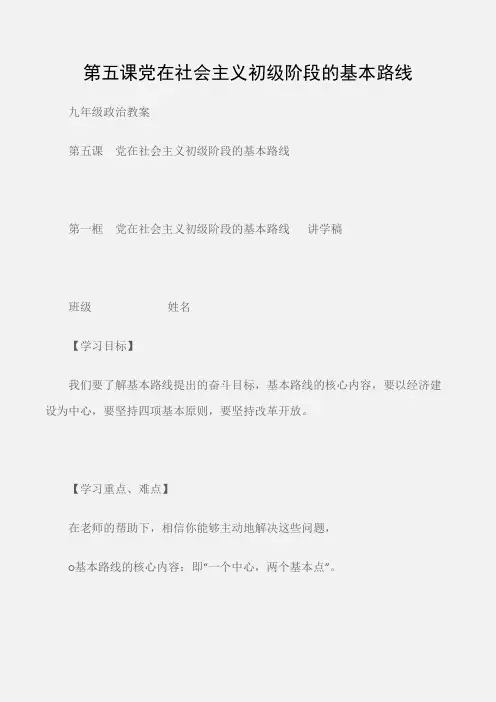 第五课党在社会主义初级阶段的基本路线

九年级政治教案

第五课 党在社会主义初级阶段的基本路线

第一框 党在社会主义初级阶段的基本路线 讲学稿

班级 姓名

【学习目标】

我们要了解基本路线提出的奋斗目标，基本路线的核心内容，要以经济建设为中心，要坚持四项基本原则，要坚持改革开放。

【学习重点、难点】

在老师的帮助下，相信你能够主动地解决这些问题，

o基本路线的核心内容：即“一个中心，两个基本点”。